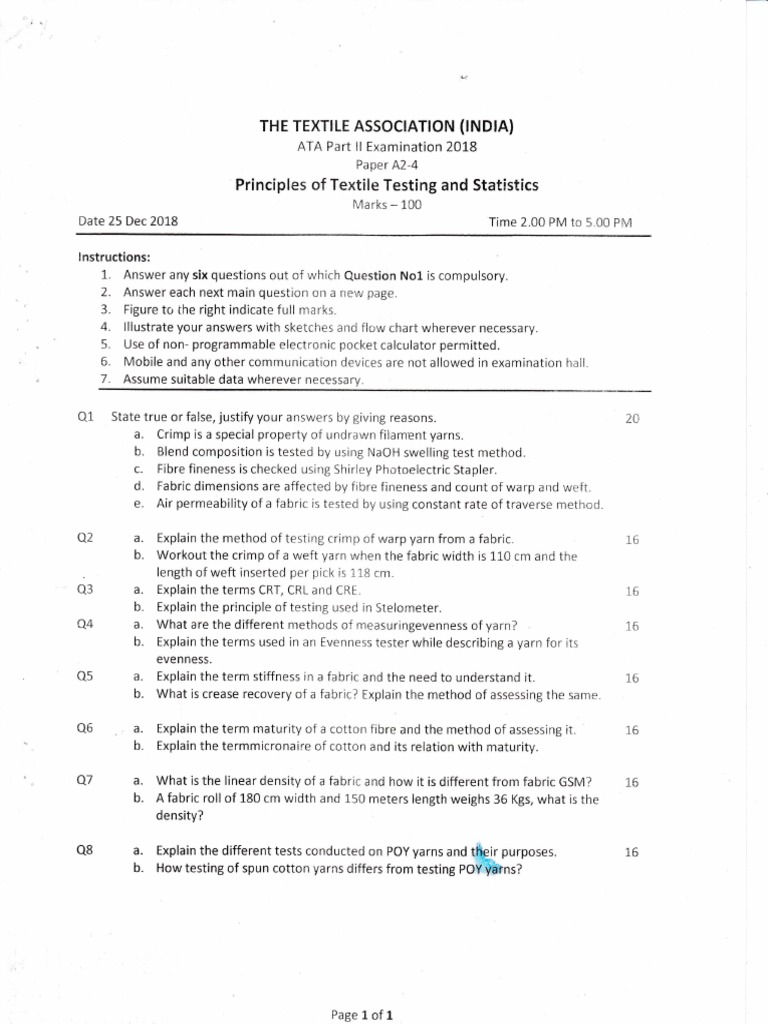 THE TEXTILE ASSOCIATION (INDIA)
ATA Part II Examination 2018
Paper A2-4
Principles of Textile Testing and Statistics
Marks – 100

Date 25 Dec 2018 Time 2.00 PM to 5.00 PM

Instructions:
1. Answer any six questions out of which Question No1 is compulsory.
2. Answer each next main question on a new page.
3. Figure to the right indicate full marks.
4. Illustrate your answers with sketches and flow chart wherever necessary.
5. Use of non- programmable electronic pocket calculator permitted.
6. Mobile and any other communication devices are not allowed in examination hall.
7. Assume suitable data wherever necessary.

Q1 State true or false, justify your answers by giving reasons. 20
a. Crimp is a special property of undrawn filament yarns.
b. Blend composition is tested by using NaOH swelling test method.
c. Fibre fineness is checked using Shirley Photoelectric Stapler.
d. Fabric dimensions are affected by fibre fineness and count of warp and weft.
e. Air permeability of a fabric is tested by using constant rate of traverse method.

Q2 a. Explain the method of testing crimp of warp yarn from a fabric. 16
b. Workout the crimp of a weft yarn when the fabric width is 110 cm and the length of weft inserted per pick is 118 cm.

Q3 a. Explain the terms CRT, CRL and CRE. 16
b. Explain the principle of testing used in Stelometer.

Q4 a. What are the different methods of measuringevenness of yarn? 16
b. Explain the terms used in an Evenness tester while describing a yarn for its evenness.

Q5 a. Explain the term stiffness in a fabric and the need to understand it. 16
b. What is crease recovery of a fabric? Explain the method of assessing the same.

Q6 a. Explain the term maturity of a cotton fibre and the method of assessing it. 16
b. Explain the termmicronaire of cotton and its relation with maturity.

Q7 a. What is the linear density of a fabric and how it is different from fabric GSM? 16
b. A fabric roll of 180 cm width and 150 meters length weighs 36 Kgs, what is the density?

Q8 a. Explain the different tests conducted on POY yarns and their purposes. 16
b. How testing of spun cotton yarns differs from testing POY yarns?

Page 1 of 1